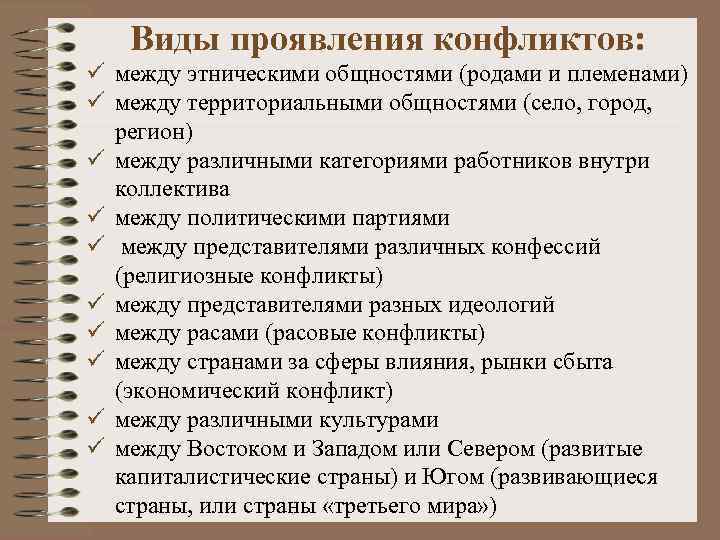 Виды проявления конфликтов:
✓ между этническими общностями (родами и племенами)
✓ между территориальными общностями (село, город, регион)
✓ между различными категориями работников внутри коллектива
✓ между политическими партиями
✓ между представителями различных конфессий (религиозные конфликты)
✓ между представителями разных идеологий
✓ между расами (расовые конфликты)
✓ между странами за сферы влияния, рынки сбыта (экономический конфликт)
✓ между различными культурами
✓ между Востоком и Западом или Севером (развитые капиталистические страны) и Югом (развивающиеся страны, или страны «третьего мира»)